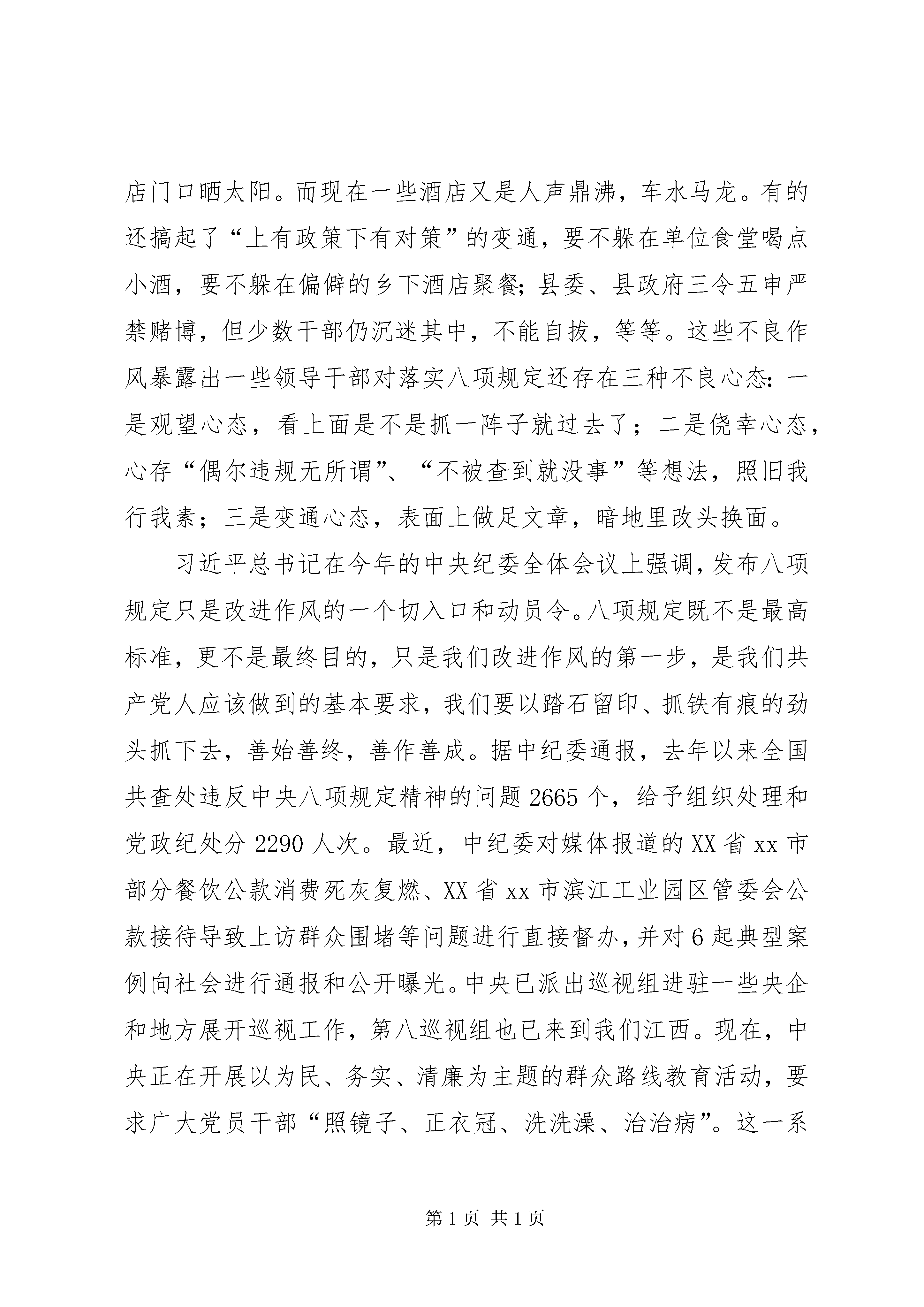 店门口晒太阳。而现在一些酒店又是人声鼎沸，车水马龙。有的还搞起了“上有政策下有对策”的变通，要不躲在单位食堂喝点小酒，要不躲在偏僻的乡下酒店聚餐；县委、县政府三令五申严禁赌博，但少数干部仍沉迷其中，不能自拔，等等。这些不良作风暴露出一些领导干部对落实八项规定还存在三种不良心态：一是观望心态，看上面是不是抓一阵子就过去了；二是侥幸心态，心存“偶尔违规无所谓”、“不被查到就没事”等想法，照旧我行我素；三是变通心态，表面上做足文章，暗地里改头换面。

习近平总书记在今年的中央纪委全体会议上强调，发布八项规定只是改进作风的一个切入口和动员令。八项规定既不是最高标准，更不是最终目的，只是我们改进作风的第一步，是我们共产党人应该做到的基本要求，我们要以踏石留印、抓铁有痕的劲头抓下去，善始善终，善作善成。据中纪委通报，去年以来全国共查处违反中央八项规定精神的问题2665个，给予组织处理和党政纪处分2290人次。最近，中纪委对媒体报道的XX省xx市部分餐饮公款消费死灰复燃、XX省xx市滨江工业园区管委会公款接待导致上访群众围堵等问题进行直接督办，并对6起典型案例向社会进行通报和公开曝光。中央已派出巡视组进驻一些央企和地方展开巡视工作，第八巡视组也已来到我们江西。现在，中央正在开展以为民、务实、清廉为主题的群众路线教育活动，要求广大党员干部“照镜子、正衣冠、洗洗澡、治治病”。这一系

第1页 共1页